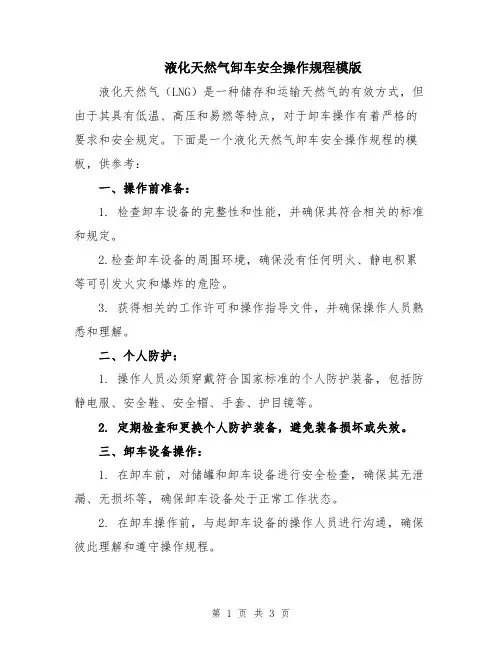 液化天然气卸车安全操作规程模版

液化天然气（LNG）是一种储存和运输天然气的有效方式，但由于其具有低温、高压和易燃等特点，对于卸车操作有着严格的要求和安全规定。下面是一个液化天然气卸车安全操作规程的模板，供参考：

一、操作前准备：

1. 检查卸车设备的完整性和性能，并确保其符合相关的标准和规定。

2.检查卸车设备的周围环境，确保没有任何明火、静电积累等可引发火灾和爆炸的危险。

3. 获得相关的工作许可和操作指导文件，并确保操作人员熟悉和理解。

二、个人防护：

1. 操作人员必须穿戴符合国家标准的个人防护装备，包括防静电服、安全鞋、安全帽、手套、护目镜等。

2. 定期检查和更换个人防护装备，避免装备损坏或失效。

三、卸车设备操作：

1. 在卸车前，对储罐和卸车设备进行安全检查，确保其无泄漏、无损坏等，确保卸车设备处于正常工作状态。

2. 在卸车操作前，与起卸车设备的操作人员进行沟通，确保彼此理解和遵守操作规程。

第 1 页 共 3 页